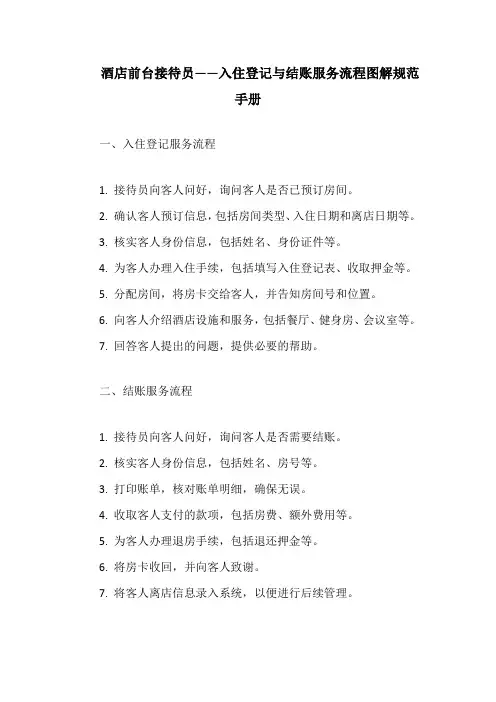 酒店前台接待员——入住登记与结账服务流程图解规范手册

一、入住登记服务流程

1. 接待员向客人问好，询问客人是否已预订房间。

2. 确认客人预订信息，包括房间类型、入住日期和离店日期等。

3. 核实客人身份信息，包括姓名、身份证件等。

4. 为客人办理入住手续，包括填写入住登记表、收取押金等。

5. 分配房间，将房卡交给客人，并告知房间号和位置。

6. 向客人介绍酒店设施和服务，包括餐厅、健身房、会议室等。

7. 回答客人提出的问题，提供必要的帮助。

二、结账服务流程

1. 接待员向客人问好，询问客人是否需要结账。

2. 核实客人身份信息，包括姓名、房号等。

3. 打印账单，核对账单明细，确保无误。

4. 收取客人支付的款项，包括房费、额外费用等。

5. 为客人办理退房手续，包括退还押金等。

6. 将房卡收回，并向客人致谢。

7. 将客人离店信息录入系统，以便进行后续管理。